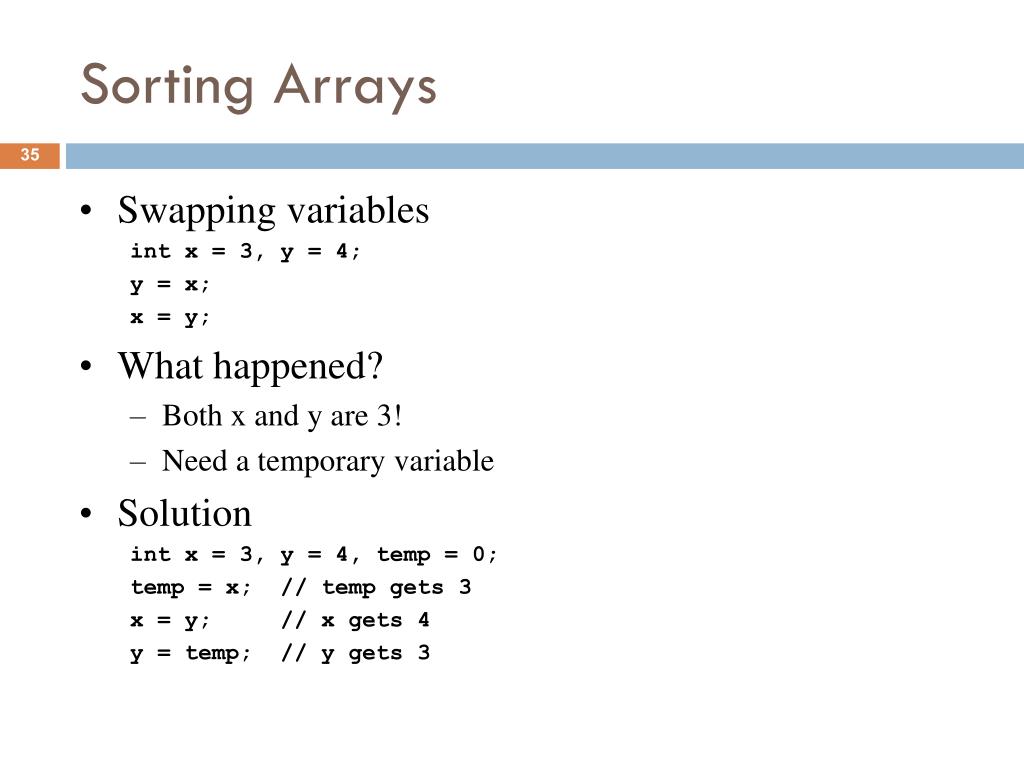 Sorting Arrays

35

• Swapping variables
int x = 3, y = 4;
y = x;
x = y;

• What happened?
– Both x and y are 3!
– Need a temporary variable

• Solution
int x = 3, y = 4, temp = 0;
temp = x;  // temp gets 3
x = y;     // x gets 4
y = temp;  // y gets 3